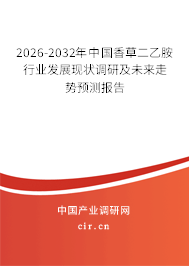 2026-2032年中国香草二乙胺行业发展现状调研及未来走势预测报告

中国产业调研网

cir.cn